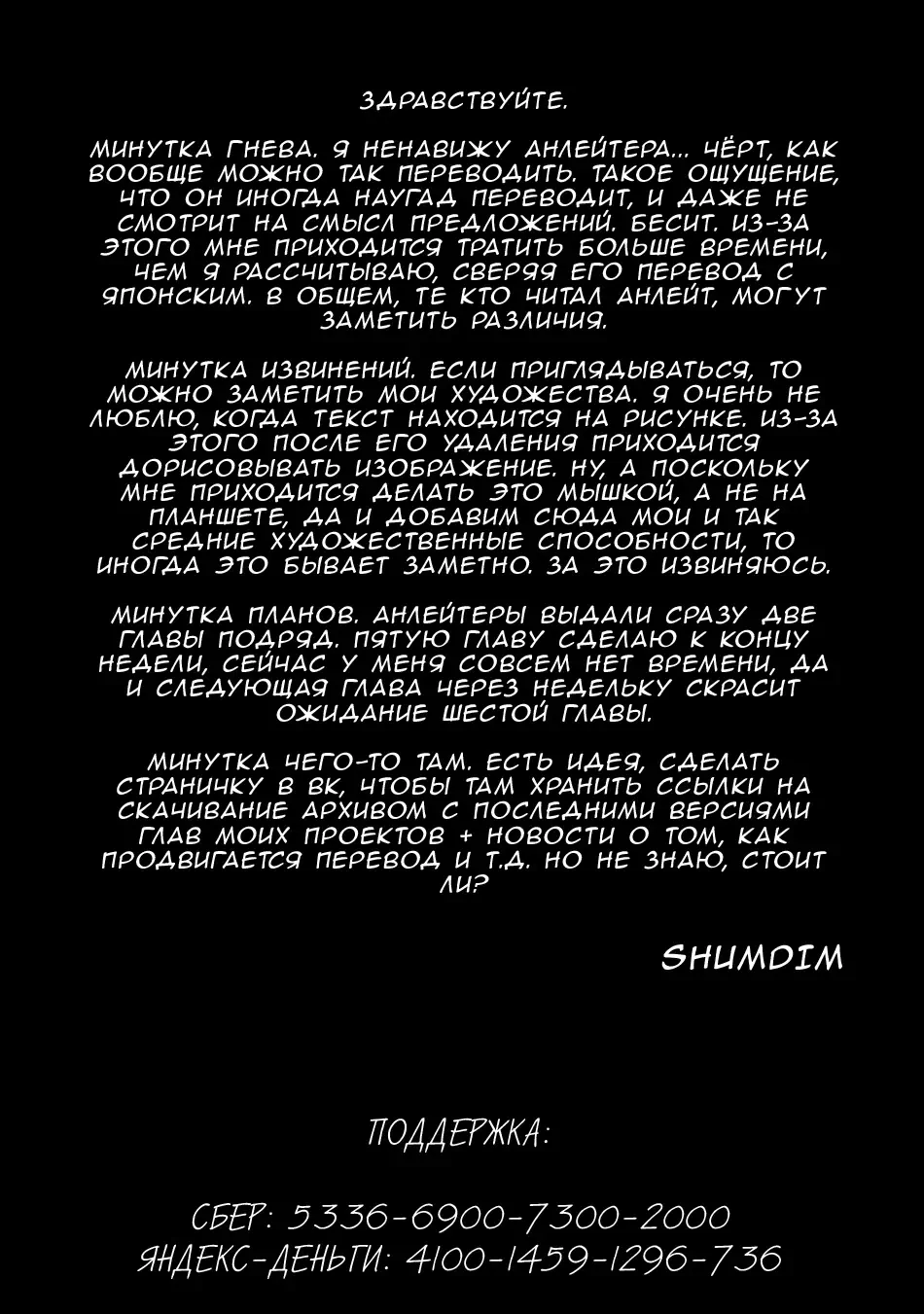 ЗДРАВСТВУЙТЕ.

МИНУТКА ГНЕВА. Я НЕНАВИЖУ АНЛЕЙТЕРА... ЧЁРТ, КАК ВООБЩЕ МОЖНО ТАК ПЕРЕВОДИТЬ. ТАКОЕ ОЩУЩЕНИЕ, ЧТО ОН ИНОГДА НАУГАД ПЕРЕВОДИТ, И ДАЖЕ НЕ СМОТРИТ НА СМЫСЛ ПРЕДЛОЖЕНИЙ. БЕСИТ. ИЗ-ЗА ЭТОГО МНЕ ПРИХОДИТСЯ ТРАТИТЬ БОЛЬШЕ ВРЕМЕНИ, ЧЕМ Я РАССЧИТЫВАЮ, СВЕРЯЯ ЕГО ПЕРЕВОД С ЯПОНСКИМ. В ОБЩЕМ, ТЕ КТО ЧИТАЛ АНЛЕЙТ, МОГУТ ЗАМЕТИТЬ РАЗЛИЧИЯ.

МИНУТКА ИЗВИНЕНИЙ. ЕСЛИ ПРИГЛЯДЫВАТЬСЯ, ТО МОЖНО ЗАМЕТИТЬ МОИ ХУДОЖЕСТВА. Я ОЧЕНЬ НЕ ЛЮБЛЮ, КОГДА ТЕКСТ НАХОДИТСЯ НА РИСУНКЕ. ИЗ-ЗА ЭТОГО ПОСЛЕ ЕГО УДАЛЕНИЯ ПРИХОДИТСЯ ДОРИСОВЫВАТЬ ИЗОБРАЖЕНИЕ. НУ, А ПОСКОЛЬКУ МНЕ ПРИХОДИТСЯ ДЕЛАТЬ ЭТО МЫШКОЙ, А НЕ НА ПЛАНШЕТЕ, ДА И ДОБАВИМ СЮДА МОИ И ТАК СРЕДНИЕ ХУДОЖЕСТВЕННЫЕ СПОСОБНОСТИ, ТО ИНОГДА ЭТО БЫВАЕТ ЗАМЕТНО. ЗА ЭТО ИЗВИНЯЮСЬ.

МИНУТКА ПЛАНОВ. АНЛЕЙТЕРЫ ВЫДАЛИ СРАЗУ ДВЕ ГЛАВЫ ПОДРЯД. ПЯТУЮ ГЛАВУ СДЕЛАЮ К КОНЦУ НЕДЕЛИ, СЕЙЧАС У МЕНЯ СОВСЕМ НЕТ ВРЕМЕНИ, ДА И СЛЕДУЮЩАЯ ГЛАВА ЧЕРЕЗ НЕДЕЛЬКУ СКРАСИТ ОЖИДАНИЕ ШЕСТОЙ ГЛАВЫ.

МИНУТКА ЧЕГО-ТО ТАМ. ЕСТЬ ИДЕЯ, СДЕЛАТЬ СТРАНИЧКУ В ВК, ЧТОБЫ ТАМ ХРАНИТЬ ССЫЛКИ НА СКАЧИВАНИЕ АРХИВОМ С ПОСЛЕДНИМИ ВЕРСИЯМИ ГЛАВ МОИХ ПРОЕКТОВ + НОВОСТИ О ТОМ, КАК ПРОДВИГАЕТСЯ ПЕРЕВОД И Т.Д. НО НЕ ЗНАЮ, СТОИТ ЛИ?

SHUMDIM

ПОДДЕРЖКА:

СБЕР: 5336-6900-7300-2000
ЯНДЕКС-ДЕНЬГИ: 4100-1459-1296-736